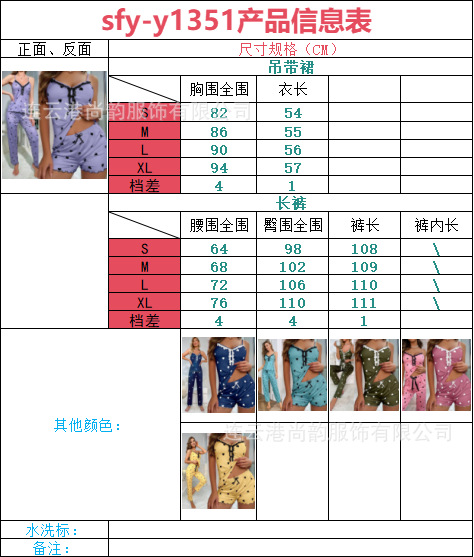 sfy-y1351产品信息表

正面、反面

尺寸规格（CM）

吊带裙

|  | 胸围全围 | 衣长 |  |  |
|---|---|---|---|---|
| S | 82 | 54 |  |  |
| M | 86 | 55 |  |  |
| L | 90 | 56 |  |  |
| XL | 94 | 57 |  |  |
| 档差 | 4 | 1 |  |  |

长裤

|  | 腰围全围 | 臀围全围 | 裤长 | 裤内长 |
|---|---|---|---|---|
| S | 64 | 98 | 108 | \ |
| M | 68 | 102 | 109 | \ |
| L | 72 | 106 | 110 | \ |
| XL | 76 | 110 | 111 | \ |
| 档差 | 4 | 4 | 1 |  |

其他颜色：

水洗标：

备注：

连云港尚韵服饰有限公司